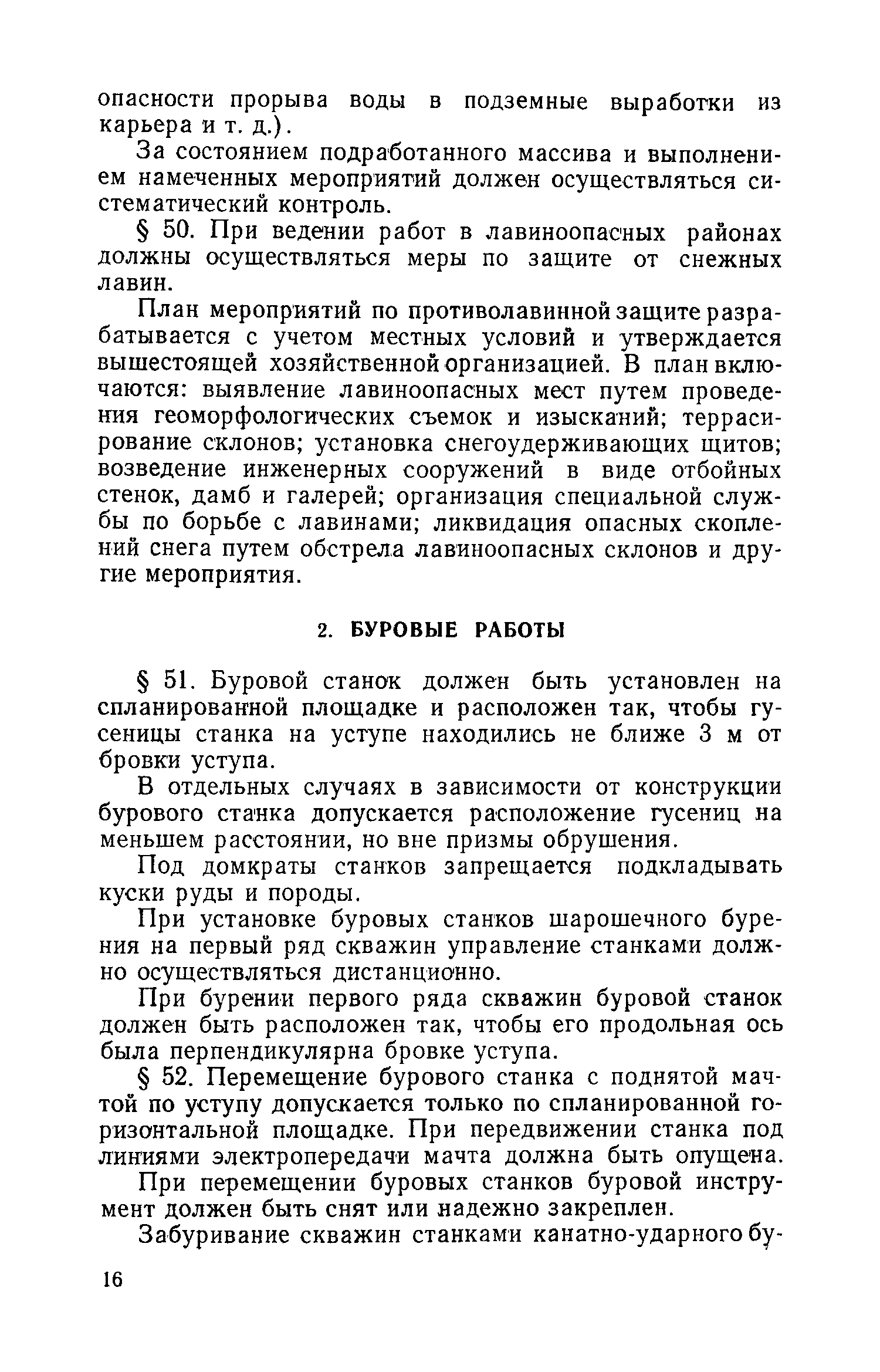 опасности прорыва воды в подземные выработки из карьера и т. д.).

За состоянием подработанного массива и выполнением намеченных мероприятий должен осуществляться систематический контроль.

§ 50. При ведении работ в лавиноопасных районах должны осуществляться меры по защите от снежных лавин.

План мероприятий по противолавинной защите разрабатывается с учетом местных условий и утверждается вышестоящей хозяйственной организацией. В план включаются: выявление лавиноопасных мест путем проведения геоморфологических съемок и изысканий; террасирование склонов; установка снегоудерживающих щитов; возведение инженерных сооружений в виде отбойных стенок, дамб и галерей; организация специальной службы по борьбе с лавинами; ликвидация опасных скоплений снега путем обстрела лавиноопасных склонов и другие мероприятия.

2. БУРОВЫЕ РАБОТЫ

§ 51. Буровой станок должен быть установлен на спланированной площадке и расположен так, чтобы гусеницы станка на уступе находились не ближе 3 м от бровки уступа.

В отдельных случаях в зависимости от конструкции бурового станка допускается расположение гусениц на меньшем расстоянии, но вне призмы обрушения.

Под домкраты станков запрещается подкладывать куски руды и породы.

При установке буровых станков шарошечного бурения на первый ряд скважин управление станками должно осуществляться дистанционно.

При бурении первого ряда скважин буровой станок должен быть расположен так, чтобы его продольная ось была перпендикулярна бровке уступа.

§ 52. Перемещение бурового станка с поднятой мачтой по уступу допускается только по спланированной горизонтальной площадке. При передвижении станка под линиями электропередачи мачта должна быть опущена.

При перемещении буровых станков буровой инструмент должен быть снят или надежно закреплен.

Забуривание скважин станками канатно-ударного бу-

16